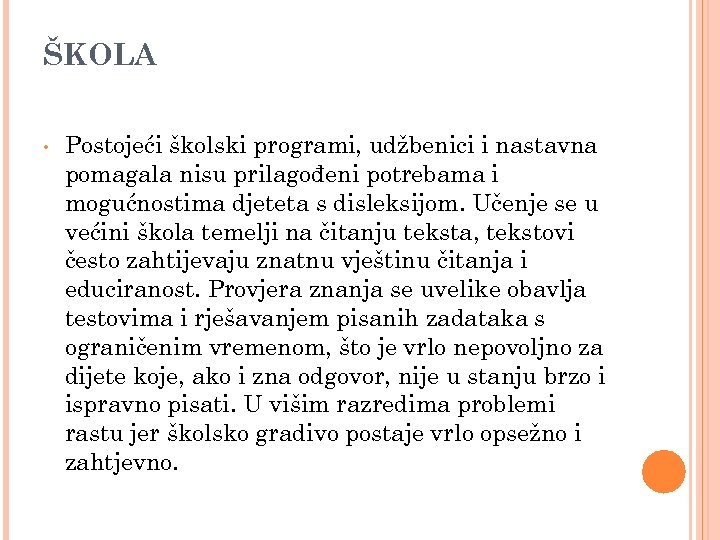 ŠKOLA

• Postojeći školski programi, udžbenici i nastavna pomagala nisu prilagođeni potrebama i mogućnostima djeteta s disleksijom. Učenje se u većini škola temelji na čitanju teksta, tekstovi često zahtijevaju znatnu vještinu čitanja i educiranost. Provjera znanja se uvelike obavlja testovima i rješavanjem pisanih zadataka s ograničenim vremenom, što je vrlo nepovoljno za dijete koje, ako i zna odgovor, nije u stanju brzo i ispravno pisati. U višim razredima problemi rastu jer školsko gradivo postaje vrlo opsežno i zahtjevno.